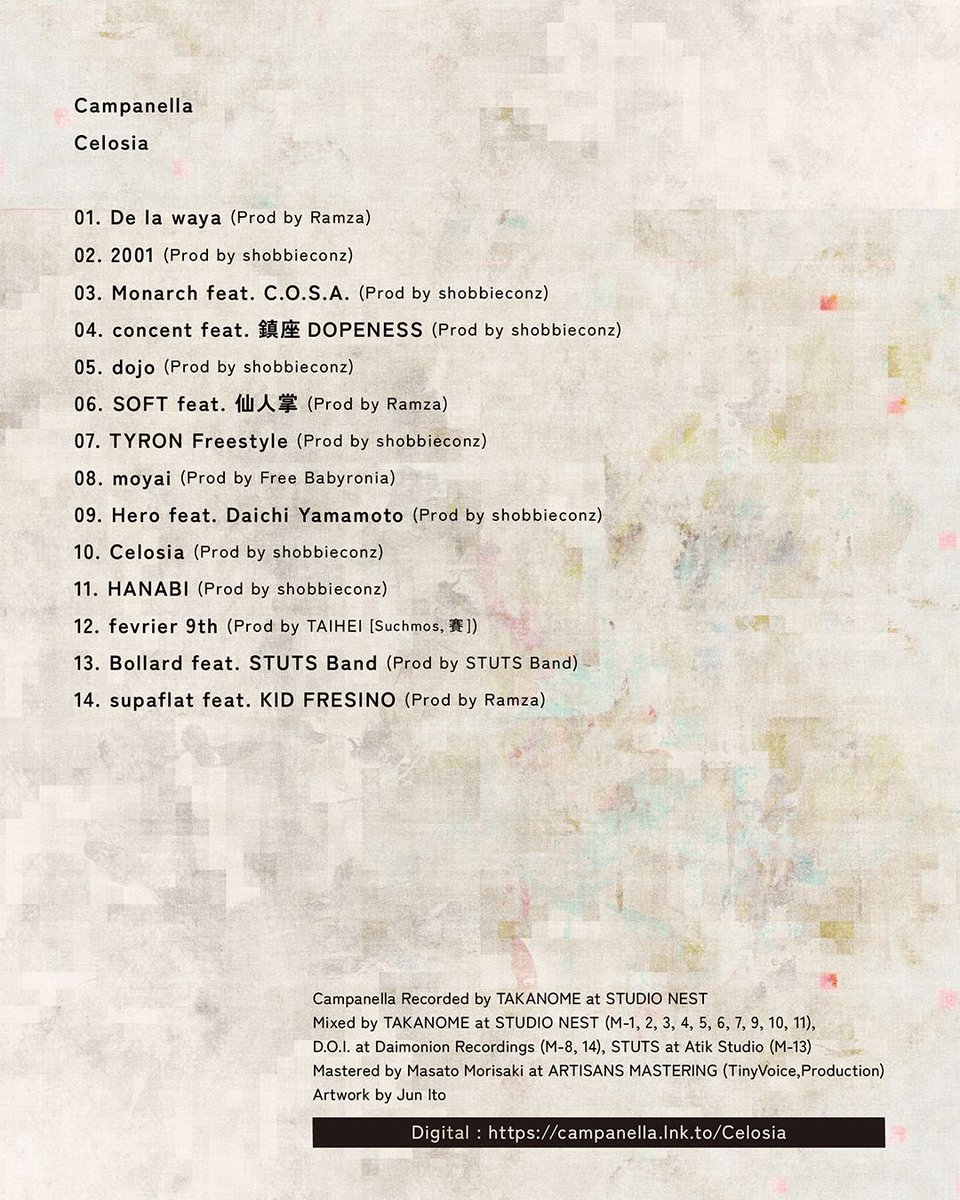 Campanella
Celosia

01. De la waya (Prod by Ramza)
02. 2001 (Prod by shobbieconz)
03. Monarch feat. C.O.S.A. (Prod by shobbieconz)
04. concent feat. 鎮座 DOPENESS (Prod by shobbieconz)
05. dojo (Prod by shobbieconz)
06. SOFT feat. 仙人掌 (Prod by Ramza)
07. TYRON Freestyle (Prod by shobbieconz)
08. moyai (Prod by Free Babyronia)
09. Hero feat. Daichi Yamamoto (Prod by shobbieconz)
10. Celosia (Prod by shobbieconz)
11. HANABI (Prod by shobbieconz)
12. fevrier 9th (Prod by TAIHEI [Suchmos, 賽])
13. Bollard feat. STUTS Band (Prod by STUTS Band)
14. supaflat feat. KID FRESINO (Prod by Ramza)

Campanella Recorded by TAKANOME at STUDIO NEST
Mixed by TAKANOME at STUDIO NEST (M-1, 2, 3, 4, 5, 6, 7, 9, 10, 11), D.O.I. at Daimonion Recordings (M-8, 14), STUTS at Atik Studio (M-13)
Mastered by Masato Morisaki at ARTISANS MASTERING (TinyVoice,Production)
Artwork by Jun Ito

Digital : https://campanella.lnk.to/Celosia